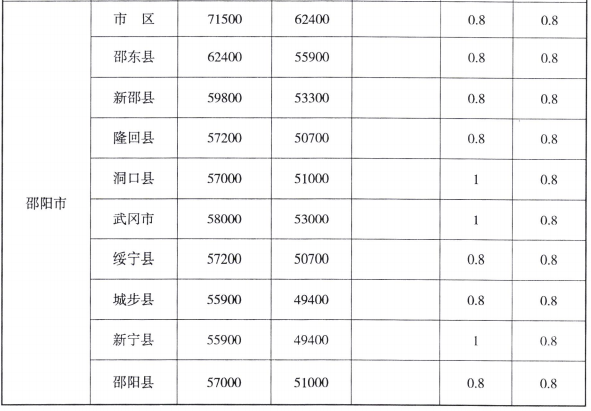 |  |  |  |  |  |  |  |
|---|---|---|---|---|---|---|
| 邵阳市 | 市　区 | 71500 | 62400 |  | 0.8 | 0.8 |
|  | 邵东县 | 62400 | 55900 |  | 0.8 | 0.8 |
|  | 新邵县 | 59800 | 53300 |  | 0.8 | 0.8 |
|  | 隆回县 | 57200 | 50700 |  | 0.8 | 0.8 |
|  | 洞口县 | 57000 | 51000 |  | 1 | 0.8 |
|  | 武冈市 | 58000 | 53000 |  | 1 | 0.8 |
|  | 绥宁县 | 57200 | 50700 |  | 0.8 | 0.8 |
|  | 城步县 | 55900 | 49400 |  | 0.8 | 0.8 |
|  | 新宁县 | 55900 | 49400 |  | 1 | 0.8 |
|  | 邵阳县 | 57000 | 51000 |  | 0.8 | 0.8 |